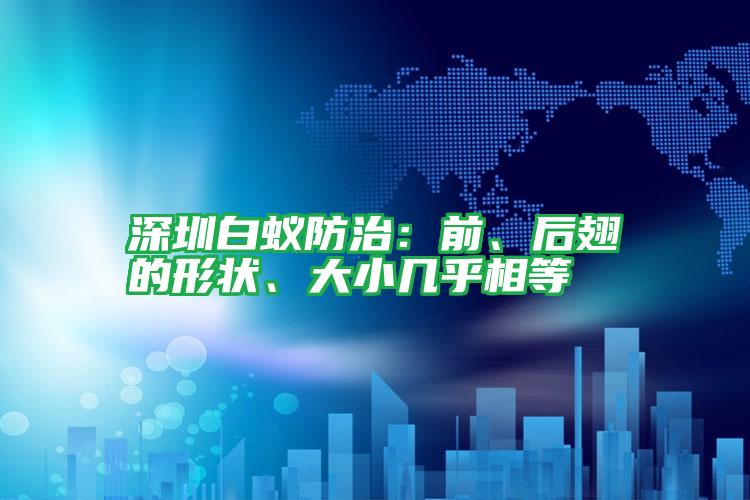 深圳白蚁防治：前、后翅的形状、大小几乎相等